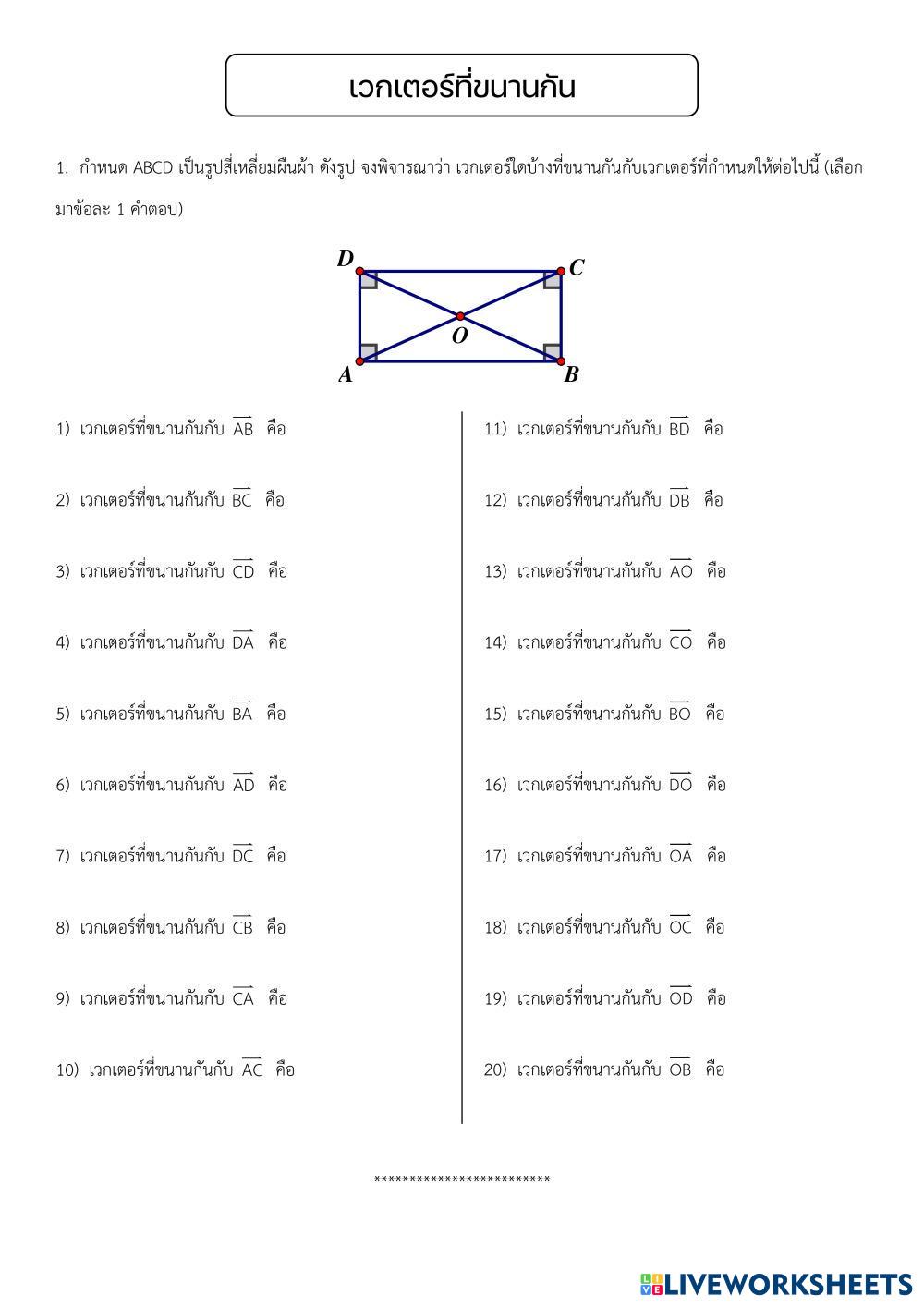 เวกเตอร์ที่ขนานกัน

1. กำหนด ABCD เป็นรูปสี่เหลี่ยมผืนผ้า ดังรูป จงพิจารณาว่า เวกเตอร์ใดบ้างที่ขนานกันกับเวกเตอร์ที่กำหนดให้ต่อไปนี้ (เลือกมาข้อละ 1 คำตอบ)

D C O A B

1) เวกเตอร์ที่ขนานกันกับ $\overrightarrow{AB}$ คือ

2) เวกเตอร์ที่ขนานกันกับ $\overrightarrow{BC}$ คือ

3) เวกเตอร์ที่ขนานกันกับ $\overrightarrow{CD}$ คือ

4) เวกเตอร์ที่ขนานกันกับ $\overrightarrow{DA}$ คือ

5) เวกเตอร์ที่ขนานกันกับ $\overrightarrow{BA}$ คือ

6) เวกเตอร์ที่ขนานกันกับ $\overrightarrow{AD}$ คือ

7) เวกเตอร์ที่ขนานกันกับ $\overrightarrow{DC}$ คือ

8) เวกเตอร์ที่ขนานกันกับ $\overrightarrow{CB}$ คือ

9) เวกเตอร์ที่ขนานกันกับ $\overrightarrow{CA}$ คือ

10) เวกเตอร์ที่ขนานกันกับ $\overrightarrow{AC}$ คือ

11) เวกเตอร์ที่ขนานกันกับ $\overrightarrow{BD}$ คือ

12) เวกเตอร์ที่ขนานกันกับ $\overrightarrow{DB}$ คือ

13) เวกเตอร์ที่ขนานกันกับ $\overrightarrow{AO}$ คือ

14) เวกเตอร์ที่ขนานกันกับ $\overrightarrow{CO}$ คือ

15) เวกเตอร์ที่ขนานกันกับ $\overrightarrow{BO}$ คือ

16) เวกเตอร์ที่ขนานกันกับ $\overrightarrow{DO}$ คือ

17) เวกเตอร์ที่ขนานกันกับ $\overrightarrow{OA}$ คือ

18) เวกเตอร์ที่ขนานกันกับ $\overrightarrow{OC}$ คือ

19) เวกเตอร์ที่ขนานกันกับ $\overrightarrow{OD}$ คือ

20) เวกเตอร์ที่ขนานกันกับ $\overrightarrow{OB}$ คือ

************************

LIVEWORKSHEETS